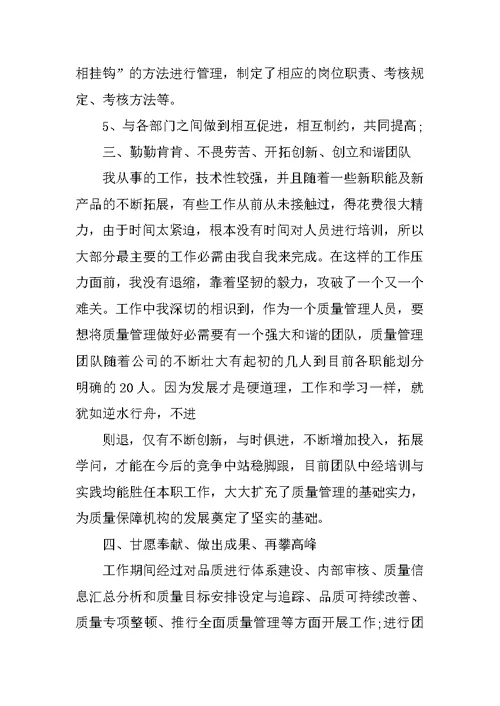 相挂钩”的方法进行管理，制定了相应的岗位职责、考核规定、考核方法等。

5、与各部门之间做到相互促进，相互制约，共同提高；

三、勤勤肯肯、不畏劳苦、开拓创新、创立和谐团队

我从事的工作，技术性较强，并且随着一些新职能及新产品的不断拓展，有些工作从前从未接触过，得花费很大精力，由于时间太紧迫，根本没有时间对人员进行培训，所以大部分最主要的工作必需由我自我来完成。在这样的工作压力面前，我没有退缩，靠着坚韧的毅力，攻破了一个又一个难关。工作中我深切的相识到，作为一个质量管理人员，要想将质量管理做好必需要有一个强大和谐的团队，质量管理团队随着公司的不断壮大有起初的几人到目前各职能划分明确的20人。因为发展才是硬道理，工作和学习一样，就犹如逆水行舟，不进

则退，仅有不断创新，与时俱进，不断增加投入，拓展学问，才能在今后的竞争中站稳脚跟，目前团队中经培训与实践均能胜任本职工作，大大扩充了质量管理的基础实力，为质量保障机构的发展奠定了坚实的基础。

四、甘愿奉献、做出成果、再攀高峰

工作期间经过对品质进行体系建设、内部审核、质量信息汇总分析和质量目标安排设定与追踪、品质可持续改善、质量专项整顿、推行全面质量管理等方面开展工作；进行团